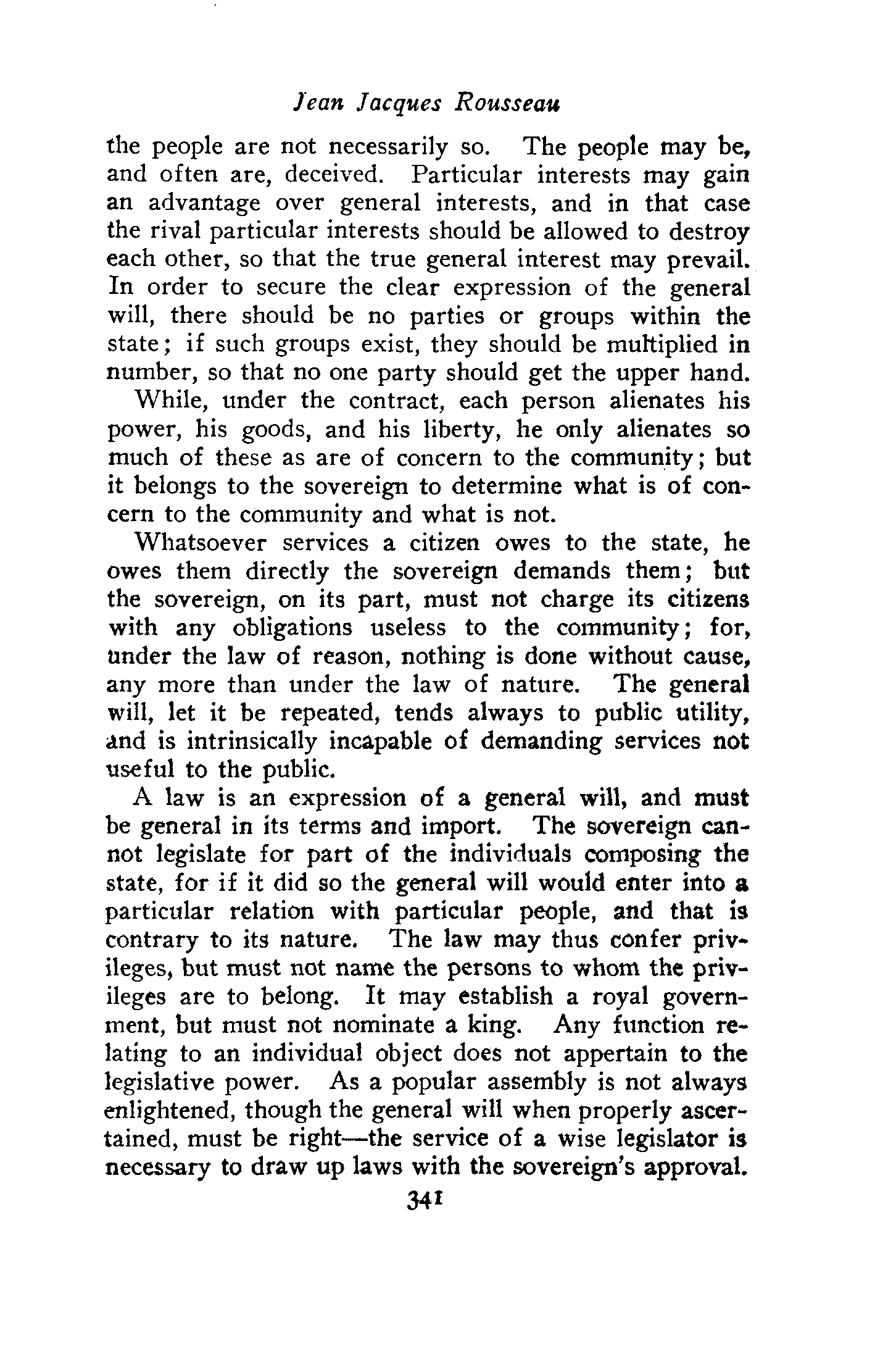 Jean Jacques Rousseau

the people are not necessarily so. The people may be, and often are, deceived. Particular interests may gain an advantage over general interests, and in that case the rival particular interests should be allowed to destroy each other, so that the true general interest may prevail. In order to secure the clear expression of the general will, there should be no parties or groups within the state; if such groups exist, they should be multiplied in number, so that no one party should get the upper hand.

While, under the contract, each person alienates his power, his goods, and his liberty, he only alienates so much of these as are of concern to the community; but it belongs to the sovereign to determine what is of concern to the community and what is not.

Whatsoever services a citizen owes to the state, he owes them directly the sovereign demands them; but the sovereign, on its part, must not charge its citizens with any obligations useless to the community; for, under the law of reason, nothing is done without cause, any more than under the law of nature. The general will, let it be repeated, tends always to public utility, and is intrinsically incapable of demanding services not useful to the public.

A law is an expression of a general will, and must be general in its terms and import. The sovereign cannot legislate for part of the individuals composing the state, for if it did so the general will would enter into a particular relation with particular people, and that is contrary to its nature. The law may thus confer privileges, but must not name the persons to whom the privileges are to belong. It may establish a royal government, but must not nominate a king. Any function relating to an individual object does not appertain to the legislative power. As a popular assembly is not always enlightened, though the general will when properly ascertained, must be right—the service of a wise legislator is necessary to draw up laws with the sovereign's approval.

341